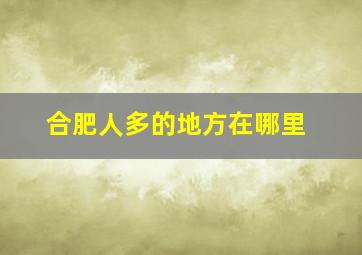 合肥人多的地方在哪里